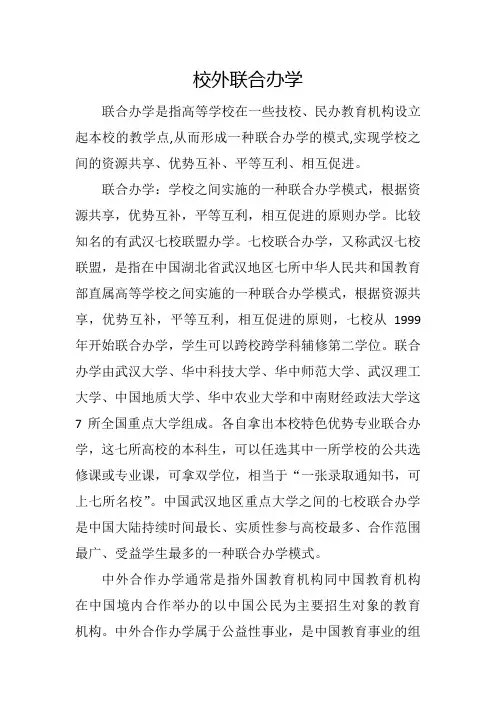 校外联合办学

联合办学是指高等学校在一些技校、民办教育机构设立起本校的教学点,从而形成一种联合办学的模式,实现学校之间的资源共享、优势互补、平等互利、相互促进。

联合办学：学校之间实施的一种联合办学模式，根据资源共享，优势互补，平等互利，相互促进的原则办学。比较知名的有武汉七校联盟办学。七校联合办学，又称武汉七校联盟，是指在中国湖北省武汉地区七所中华人民共和国教育部直属高等学校之间实施的一种联合办学模式，根据资源共享，优势互补，平等互利，相互促进的原则，七校从 1999 年开始联合办学，学生可以跨校跨学科辅修第二学位。联合办学由武汉大学、华中科技大学、华中师范大学、武汉理工大学、中国地质大学、华中农业大学和中南财经政法大学这 7 所全国重点大学组成。各自拿出本校特色优势专业联合办学，这七所高校的本科生，可以任选其中一所学校的公共选修课或专业课，可拿双学位，相当于“一张录取通知书，可上七所名校”。中国武汉地区重点大学之间的七校联合办学是中国大陆持续时间最长、实质性参与高校最多、合作范围最广、受益学生最多的一种联合办学模式。

中外合作办学通常是指外国教育机构同中国教育机构在中国境内合作举办的以中国公民为主要招生对象的教育机构。中外合作办学属于公益性事业，是中国教育事业的组